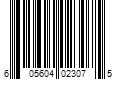 6 05604 02307 5